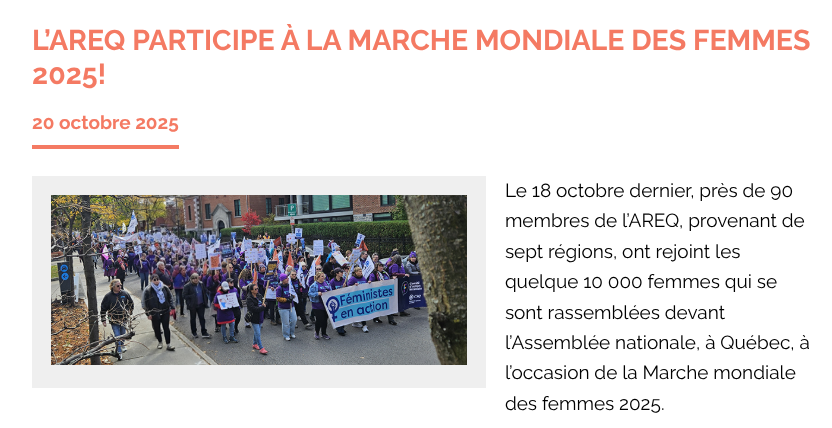 L'AREQ PARTICIPE À LA MARCHE MONDIALE DES FEMMES 2025!

20 octobre 2025

Féministes en action

Le 18 octobre dernier, près de 90 membres de l'AREQ, provenant de sept régions, ont rejoint les quelque 10 000 femmes qui se sont rassemblées devant l'Assemblée nationale, à Québec, à l'occasion de la Marche mondiale des femmes 2025.